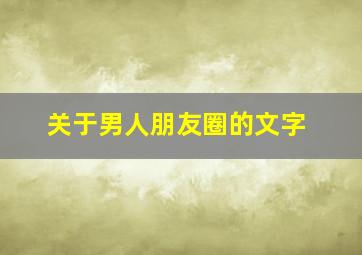 关于男人朋友圈的文字